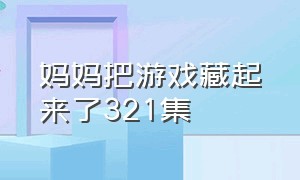 妈妈把游戏藏起来了321集